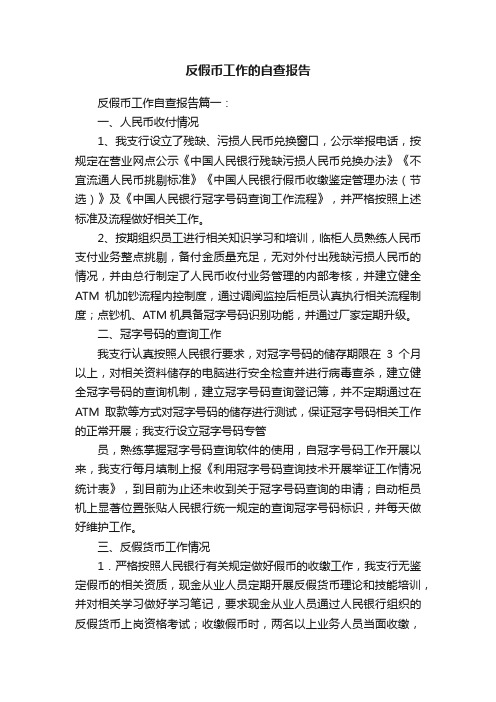 反假币工作的自查报告

反假币工作自查报告篇一：

一、人民币收付情况

1、我支行设立了残缺、污损人民币兑换窗口，公示举报电话，按规定在营业网点公示《中国人民银行残缺污损人民币兑换办法》《不宜流通人民币挑剔标准》《中国人民银行假币收缴鉴定管理办法（节选）》及《中国人民银行冠字号码查询工作流程》，并严格按照上述标准及流程做好相关工作。

2、按期组织员工进行相关知识学习和培训，临柜人员熟练人民币支付业务整点挑剔，备付金质量充足，无对外付出残缺污损人民币的情况，并由总行制定了人民币收付业务管理的内部考核，并建立健全ATM 机加钞流程内控制度，通过调阅监控后柜员认真执行相关流程制度；点钞机、ATM 机具备冠字号码识别功能，并通过厂家定期升级。

二、冠字号码的查询工作

我支行认真按照人民银行要求，对冠字号码的储存期限在 3 个月以上，对相关资料储存的电脑进行安全检查并进行病毒查杀，建立健全冠字号码的查询机制，建立冠字号码查询登记簿，并不定期通过在ATM 取款等方式对冠字号码的储存进行测试，保证冠字号码相关工作的正常开展；我支行设立冠字号码专管

员，熟练掌握冠字号码查询软件的使用，自冠字号码工作开展以来，我支行每月填制上报《利用冠字号码查询技术开展举证工作情况统计表》，到目前为止还未收到关于冠字号码查询的申请；自动柜员机上显著位置张贴人民银行统一规定的查询冠字号码标识，并每天做好维护工作。

三、反假货币工作情况

1．严格按照人民银行有关规定做好假币的收缴工作，我支行无鉴定假币的相关资质，现金从业人员定期开展反假货币理论和技能培训，并对相关学习做好学习笔记，要求现金从业人员通过人民银行组织的反假货币上岗资格考试；收缴假币时，两名以上业务人员当面收缴，